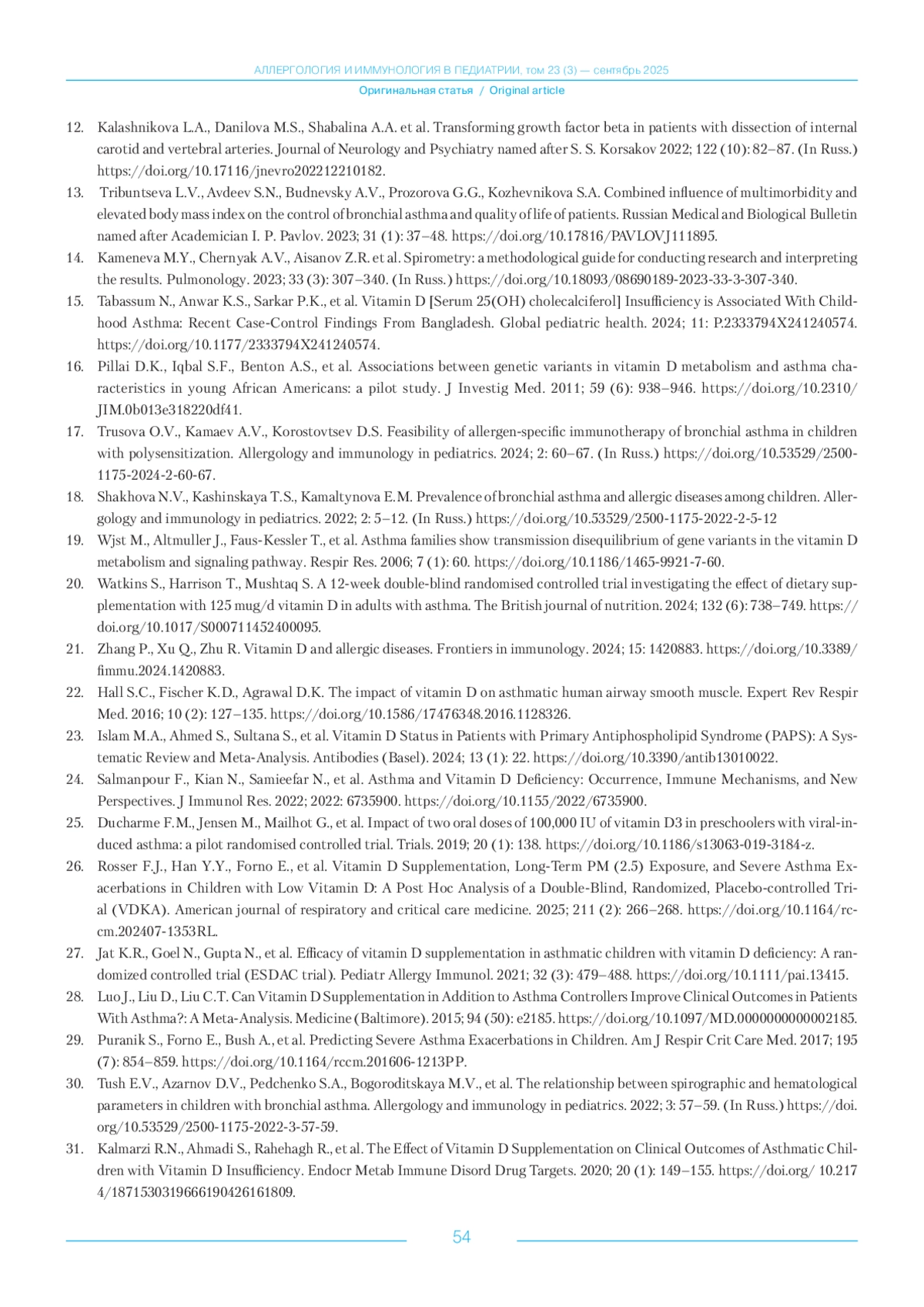 АЛЛЕРГОЛОГИЯ И ИММУНОЛОГИЯ В ПЕДИАТРИИ, том 23 (3) — сентябрь 2025

Оригинальная статья / Original article

12. Kalashnikova L.A., Danilova M.S., Shabalina A.A. et al. Transforming growth factor beta in patients with dissection of internal carotid and vertebral arteries. Journal of Neurology and Psychiatry named after S. S. Korsakov 2022; 122 (10): 82–87. (In Russ.) https://doi.org/10.17116/jnevro202212210182.

13. Tribuntseva L.V., Avdeev S.N., Budnevsky A.V., Prozorova G.G., Kozhevnikova S.A. Combined influence of multimorbidity and elevated body mass index on the control of bronchial asthma and quality of life of patients. Russian Medical and Biological Bulletin named after Academician I. P. Pavlov. 2023; 31 (1): 37–48. https://doi.org/10.17816/PAVLOVJ111895.

14. Kameneva M.Y., Chernyak A.V., Aisanov Z.R. et al. Spirometry: a methodological guide for conducting research and interpreting the results. Pulmonology. 2023; 33 (3): 307–340. (In Russ.) https://doi.org/10.18093/08690189-2023-33-3-307-340.

15. Tabassum N., Anwar K.S., Sarkar P.K., et al. Vitamin D [Serum 25(OH) cholecalciferol] Insufficiency is Associated With Childhood Asthma: Recent Case-Control Findings From Bangladesh. Global pediatric health. 2024; 11: P.2333794X241240574. https://doi.org/10.1177/2333794X241240574.

16. Pillai D.K., Iqbal S.F., Benton A.S., et al. Associations between genetic variants in vitamin D metabolism and asthma characteristics in young African Americans: a pilot study. J Investig Med. 2011; 59 (6): 938–946. https://doi.org/10.2310/JIM.0b013e318220df41.

17. Trusova O.V., Kamaev A.V., Korostovtsev D.S. Feasibility of allergen-specific immunotherapy of bronchial asthma in children with polysensitization. Allergology and immunology in pediatrics. 2024; 2: 60–67. (In Russ.) https://doi.org/10.53529/2500-1175-2024-2-60-67.

18. Shakhova N.V., Kashinskaya T.S., Kamaltynova E.M. Prevalence of bronchial asthma and allergic diseases among children. Allergology and immunology in pediatrics. 2022; 2: 5–12. (In Russ.) https://doi.org/10.53529/2500-1175-2022-2-5-12

19. Wjst M., Altmuller J., Faus-Kessler T., et al. Asthma families show transmission disequilibrium of gene variants in the vitamin D metabolism and signaling pathway. Respir Res. 2006; 7 (1): 60. https://doi.org/10.1186/1465-9921-7-60.

20. Watkins S., Harrison T., Mushtaq S. A 12-week double-blind randomised controlled trial investigating the effect of dietary supplementation with 125 mug/d vitamin D in adults with asthma. The British journal of nutrition. 2024; 132 (6): 738–749. https://doi.org/10.1017/S000711452400095.

21. Zhang P., Xu Q., Zhu R. Vitamin D and allergic diseases. Frontiers in immunology. 2024; 15: 1420883. https://doi.org/10.3389/fimmu.2024.1420883.

22. Hall S.C., Fischer K.D., Agrawal D.K. The impact of vitamin D on asthmatic human airway smooth muscle. Expert Rev Respir Med. 2016; 10 (2): 127–135. https://doi.org/10.1586/17476348.2016.1128326.

23. Islam M.A., Ahmed S., Sultana S., et al. Vitamin D Status in Patients with Primary Antiphospholipid Syndrome (PAPS): A Systematic Review and Meta-Analysis. Antibodies (Basel). 2024; 13 (1): 22. https://doi.org/10.3390/antib13010022.

24. Salmanpour F., Kian N., Samieefar N., et al. Asthma and Vitamin D Deficiency: Occurrence, Immune Mechanisms, and New Perspectives. J Immunol Res. 2022; 2022: 6735900. https://doi.org/10.1155/2022/6735900.

25. Ducharme F.M., Jensen M., Mailhot G., et al. Impact of two oral doses of 100,000 IU of vitamin D3 in preschoolers with viral-induced asthma: a pilot randomised controlled trial. Trials. 2019; 20 (1): 138. https://doi.org/10.1186/s13063-019-3184-z.

26. Rosser F.J., Han Y.Y., Forno E., et al. Vitamin D Supplementation, Long-Term PM (2.5) Exposure, and Severe Asthma Exacerbations in Children with Low Vitamin D: A Post Hoc Analysis of a Double-Blind, Randomized, Placebo-controlled Trial (VDKA). American journal of respiratory and critical care medicine. 2025; 211 (2): 266–268. https://doi.org/10.1164/rccm.202407-1353RL.

27. Jat K.R., Goel N., Gupta N., et al. Efficacy of vitamin D supplementation in asthmatic children with vitamin D deficiency: A randomized controlled trial (ESDAC trial). Pediatr Allergy Immunol. 2021; 32 (3): 479–488. https://doi.org/10.1111/pai.13415.

28. Luo J., Liu D., Liu C.T. Can Vitamin D Supplementation in Addition to Asthma Controllers Improve Clinical Outcomes in Patients With Asthma?: A Meta-Analysis. Medicine (Baltimore). 2015; 94 (50): e2185. https://doi.org/10.1097/MD.0000000000002185.

29. Puranik S., Forno E., Bush A., et al. Predicting Severe Asthma Exacerbations in Children. Am J Respir Crit Care Med. 2017; 195 (7): 854–859. https://doi.org/10.1164/rccm.201606-1213PP.

30. Tush E.V., Azarnov D.V., Pedchenko S.A., Bogoroditskaya M.V., et al. The relationship between spirographic and hematological parameters in children with bronchial asthma. Allergology and immunology in pediatrics. 2022; 3: 57–59. (In Russ.) https://doi.org/10.53529/2500-1175-2022-3-57-59.

31. Kalmarzi R.N., Ahmadi S., Rahehagh R., et al. The Effect of Vitamin D Supplementation on Clinical Outcomes of Asthmatic Children with Vitamin D Insufficiency. Endocr Metab Immune Disord Drug Targets. 2020; 20 (1): 149–155. https://doi.org/ 10.2174/1871530319666190426161809.

54